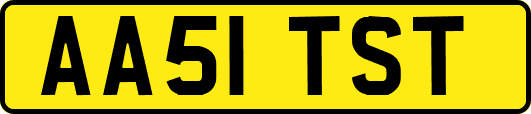 AA51 TST